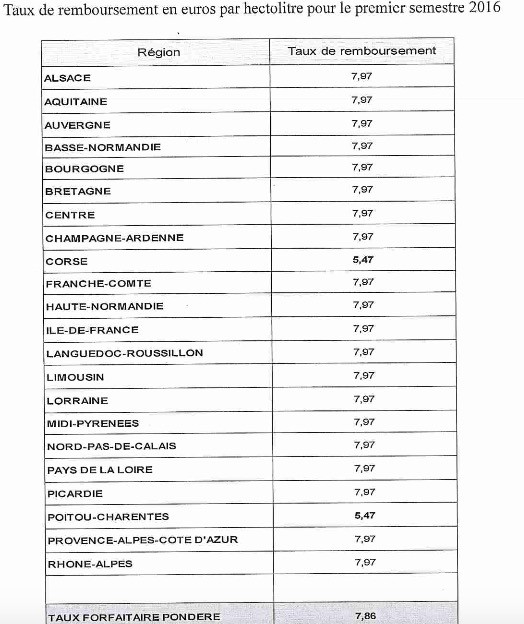 Taux de remboursement en euros par hectolitre pour le premier semestre 2016

| Région | Taux de remboursement |
|---|---|
| ALSACE | 7,97 |
| AQUITAINE | 7,97 |
| AUVERGNE | 7,97 |
| BASSE-NORMANDIE | 7,97 |
| BOURGOGNE | 7,97 |
| BRETAGNE | 7,97 |
| CENTRE | 7,97 |
| CHAMPAGNE-ARDENNE | 7,97 |
| CORSE | 5,47 |
| FRANCHE-COMTE | 7,97 |
| HAUTE-NORMANDIE | 7,97 |
| ILE-DE-FRANCE | 7,97 |
| LANGUEDOC-ROUSSILLON | 7,97 |
| LIMOUSIN | 7,97 |
| LORRAINE | 7,97 |
| MIDI-PYRENEES | 7,97 |
| NORD-PAS-DE-CALAIS | 7,97 |
| PAYS DE LA LOIRE | 7,97 |
| PICARDIE | 7,97 |
| POITOU-CHARENTES | 5,47 |
| PROVENCE-ALPES-COTE D'AZUR | 7,97 |
| RHONE-ALPES | 7,97 |
| | |
| TAUX FORFAITAIRE PONDERE | 7,86 |